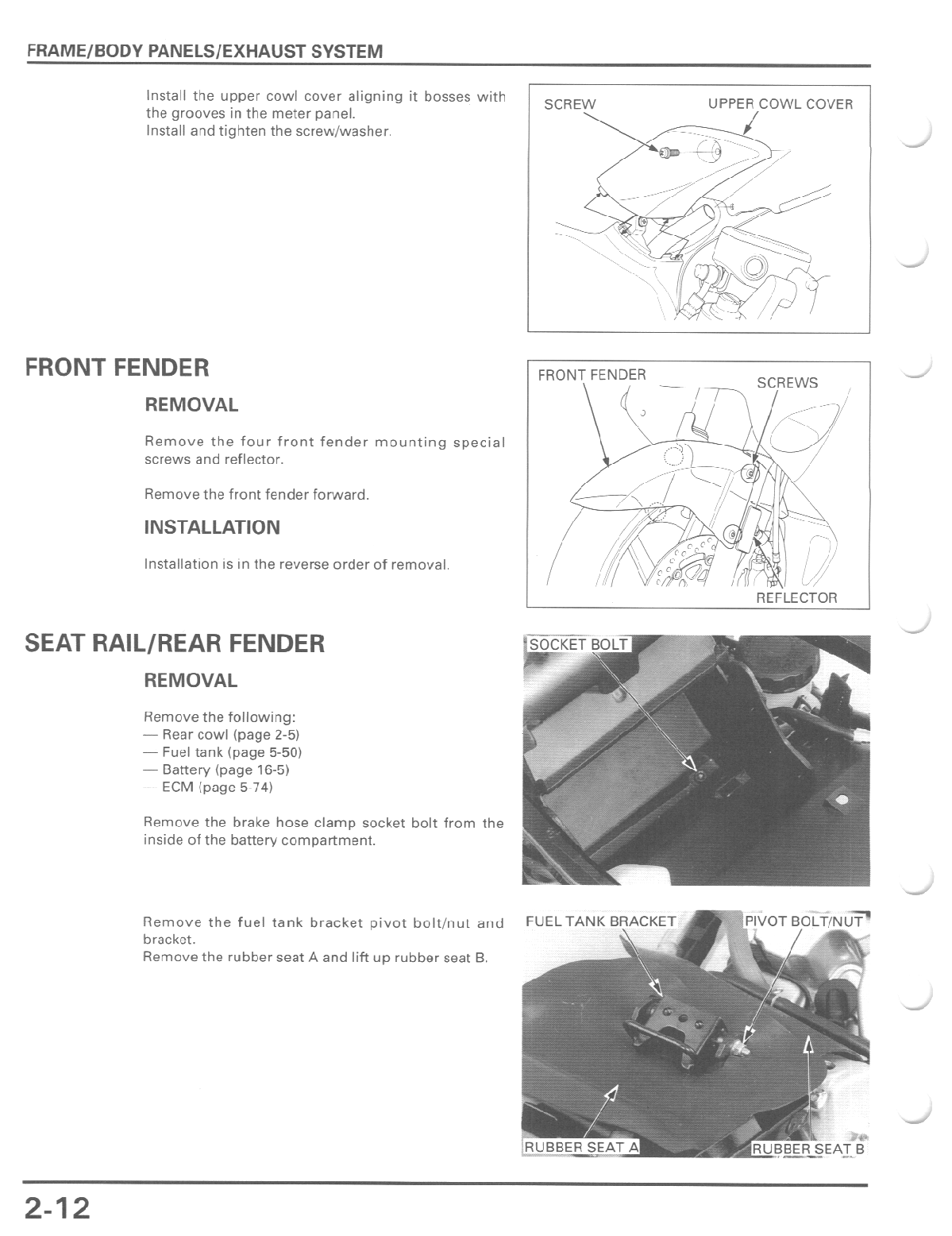 FRAME/BODY PANELS/EXHAUST SYSTEM

Install the upper cowl cover aligning it bosses with the grooves in the meter panel.
Install and tighten the screw/washer.

SCREW
UPPER COWL COVER

FRONT FENDER

REMOVAL

Remove the four front fender mounting special screws and reflector.

Remove the front fender forward.

INSTALLATION

Installation is in the reverse order of removal.

FRONT FENDER
SCREWS
REFLECTOR

SEAT RAIL/REAR FENDER

REMOVAL

Remove the following:
— Rear cowl (page 2-5)
— Fuel tank (page 5-50)
— Battery (page 16-5)
— ECM (page 5-74)

Remove the brake hose clamp socket bolt from the inside of the battery compartment.

SOCKET BOLT

Remove the fuel tank bracket pivot bolt/nut and bracket.
Remove the rubber seat A and lift up rubber seat B.

FUEL TANK BRACKET
PIVOT BOLT/NUT
RUBBER SEAT A
RUBBER SEAT B

2-12